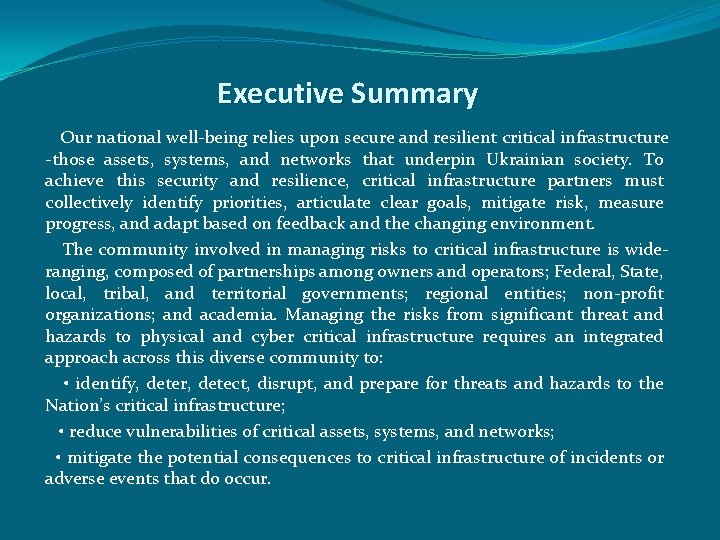 Executive Summary

Our national well-being relies upon secure and resilient critical infrastructure -those assets, systems, and networks that underpin Ukrainian society. To achieve this security and resilience, critical infrastructure partners must collectively identify priorities, articulate clear goals, mitigate risk, measure progress, and adapt based on feedback and the changing environment.

The community involved in managing risks to critical infrastructure is wide-ranging, composed of partnerships among owners and operators; Federal, State, local, tribal, and territorial governments; regional entities; non-profit organizations; and academia. Managing the risks from significant threat and hazards to physical and cyber critical infrastructure requires an integrated approach across this diverse community to:

• identify, deter, detect, disrupt, and prepare for threats and hazards to the Nation's critical infrastructure;

• reduce vulnerabilities of critical assets, systems, and networks;

• mitigate the potential consequences to critical infrastructure of incidents or adverse events that do occur.